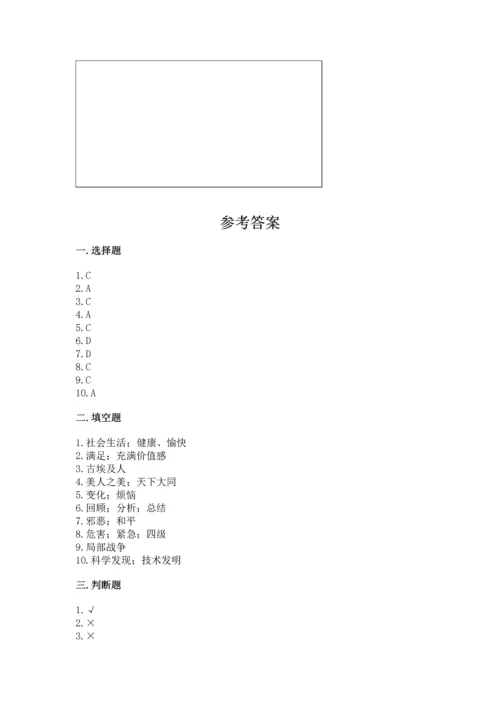 参考答案

一. 选择题

1. C
2. A
3. C
4. A
5. C
6. D
7. D
8. C
9. C
10. A

二. 填空题

1. 社会生活；健康、愉快
2. 满足；充满价值感
3. 古埃及人
4. 美人之美；天下大同
5. 变化；烦恼
6. 回顾；分析；总结
7. 邪恶；和平
8. 危害；紧急；四级
9. 局部战争
10. 科学发现；技术发明

三. 判断题

1. √
2. ×
3. ×